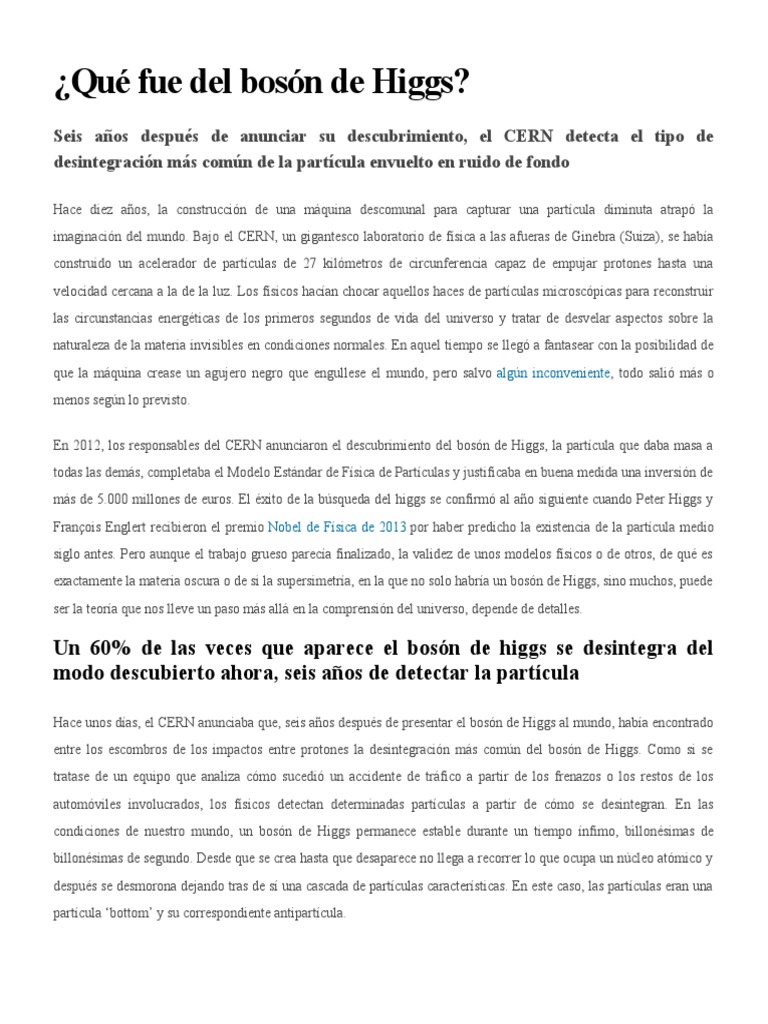 ¿Qué fue del bosón de Higgs?

Seis años después de anunciar su descubrimiento, el CERN detecta el tipo de desintegración más común de la partícula envuelto en ruido de fondo

Hace diez años, la construcción de una máquina descomunal para capturar una partícula diminuta atrapó la imaginación del mundo. Bajo el CERN, un gigantesco laboratorio de física a las afueras de Ginebra (Suiza), se había construido un acelerador de partículas de 27 kilómetros de circunferencia capaz de empujar protones hasta una velocidad cercana a la de la luz. Los físicos hacían chocar aquellos haces de partículas microscópicas para reconstruir las circunstancias energéticas de los primeros segundos de vida del universo y tratar de desvelar aspectos sobre la naturaleza de la materia invisibles en condiciones normales. En aquel tiempo se llegó a fantasear con la posibilidad de que la máquina crease un agujero negro que engullese el mundo, pero salvo algún inconveniente, todo salió más o menos según lo previsto.

En 2012, los responsables del CERN anunciaron el descubrimiento del bosón de Higgs, la partícula que daba masa a todas las demás, completaba el Modelo Estándar de Física de Partículas y justificaba en buena medida una inversión de más de 5.000 millones de euros. El éxito de la búsqueda del higgs se confirmó al año siguiente cuando Peter Higgs y François Englert recibieron el premio Nobel de Física de 2013 por haber predicho la existencia de la partícula medio siglo antes. Pero aunque el trabajo grueso parecía finalizado, la validez de unos modelos físicos o de otros, de qué es exactamente la materia oscura o de si la supersimetría, en la que no solo habría un bosón de Higgs, sino muchos, puede ser la teoría que nos lleve un paso más allá en la comprensión del universo, depende de detalles.

Un 60% de las veces que aparece el bosón de higgs se desintegra del modo descubierto ahora, seis años de detectar la partícula

Hace unos días, el CERN anunciaba que, seis años después de presentar el bosón de Higgs al mundo, había encontrado entre los escombros de los impactos entre protones la desintegración más común del bosón de Higgs. Como si se tratase de un equipo que analiza cómo sucedió un accidente de tráfico a partir de los frenazos o los restos de los automóviles involucrados, los físicos detectan determinadas partículas a partir de cómo se desintegran. En las condiciones de nuestro mundo, un bosón de Higgs permanece estable durante un tiempo ínfimo, billonésimas de billonésimas de segundo. Desde que se crea hasta que desaparece no llega a recorrer lo que ocupa un núcleo atómico y después se desmorona dejando tras de sí una cascada de partículas características. En este caso, las partículas eran una partícula ‘bottom’ y su correspondiente antipartícula.